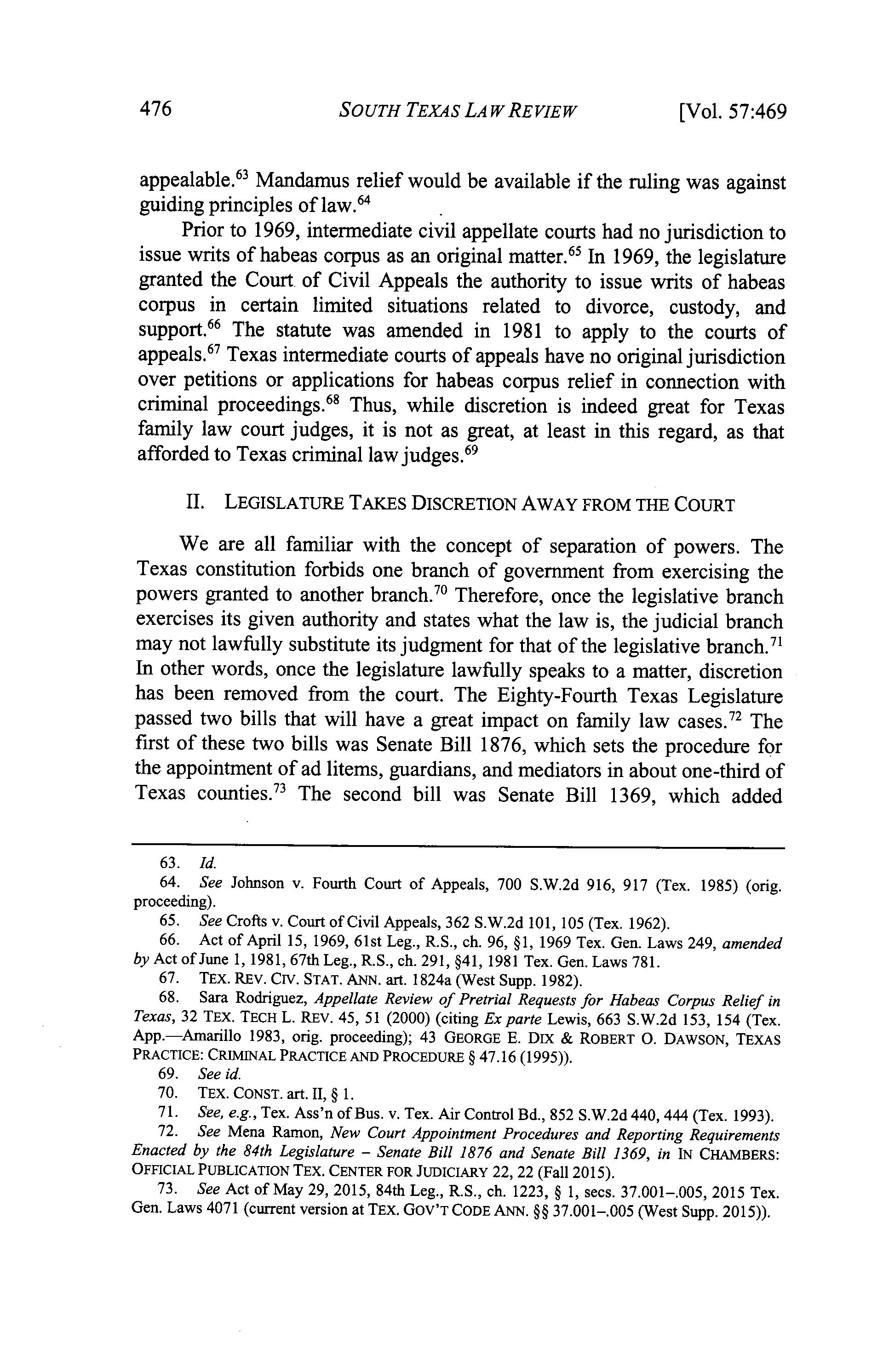 476 SOUTH TEXAS LAW REVIEW [Vol. 57:469

appealable.$^{63}$ Mandamus relief would be available if the ruling was against guiding principles of law.$^{64}$

Prior to 1969, intermediate civil appellate courts had no jurisdiction to issue writs of habeas corpus as an original matter.$^{65}$ In 1969, the legislature granted the Court of Civil Appeals the authority to issue writs of habeas corpus in certain limited situations related to divorce, custody, and support.$^{66}$ The statute was amended in 1981 to apply to the courts of appeals.$^{67}$ Texas intermediate courts of appeals have no original jurisdiction over petitions or applications for habeas corpus relief in connection with criminal proceedings.$^{68}$ Thus, while discretion is indeed great for Texas family law court judges, it is not as great, at least in this regard, as that afforded to Texas criminal law judges.$^{69}$

II. LEGISLATURE TAKES DISCRETION AWAY FROM THE COURT

We are all familiar with the concept of separation of powers. The Texas constitution forbids one branch of government from exercising the powers granted to another branch.$^{70}$ Therefore, once the legislative branch exercises its given authority and states what the law is, the judicial branch may not lawfully substitute its judgment for that of the legislative branch.$^{71}$ In other words, once the legislature lawfully speaks to a matter, discretion has been removed from the court. The Eighty-Fourth Texas Legislature passed two bills that will have a great impact on family law cases.$^{72}$ The first of these two bills was Senate Bill 1876, which sets the procedure for the appointment of ad litems, guardians, and mediators in about one-third of Texas counties.$^{73}$ The second bill was Senate Bill 1369, which added

63. Id.
64. See Johnson v. Fourth Court of Appeals, 700 S.W.2d 916, 917 (Tex. 1985) (orig. proceeding).
65. See Crofts v. Court of Civil Appeals, 362 S.W.2d 101, 105 (Tex. 1962).
66. Act of April 15, 1969, 61st Leg., R.S., ch. 96, §1, 1969 Tex. Gen. Laws 249, amended by Act of June 1, 1981, 67th Leg., R.S., ch. 291, §41, 1981 Tex. Gen. Laws 781.
67. TEX. REV. CIV. STAT. ANN. art. 1824a (West Supp. 1982).
68. Sara Rodriguez, Appellate Review of Pretrial Requests for Habeas Corpus Relief in Texas, 32 TEX. TECH L. REV. 45, 51 (2000) (citing Ex parte Lewis, 663 S.W.2d 153, 154 (Tex. App.—Amarillo 1983, orig. proceeding); 43 GEORGE E. DIX & ROBERT O. DAWSON, TEXAS PRACTICE: CRIMINAL PRACTICE AND PROCEDURE § 47.16 (1995)).
69. See id.
70. TEX. CONST. art. II, § 1.
71. See, e.g., Tex. Ass'n of Bus. v. Tex. Air Control Bd., 852 S.W.2d 440, 444 (Tex. 1993).
72. See Mena Ramon, New Court Appointment Procedures and Reporting Requirements Enacted by the 84th Legislature – Senate Bill 1876 and Senate Bill 1369, in IN CHAMBERS: OFFICIAL PUBLICATION TEX. CENTER FOR JUDICIARY 22, 22 (Fall 2015).
73. See Act of May 29, 2015, 84th Leg., R.S., ch. 1223, § 1, secs. 37.001–.005, 2015 Tex. Gen. Laws 4071 (current version at TEX. GOV'T CODE ANN. §§ 37.001–.005 (West Supp. 2015)).